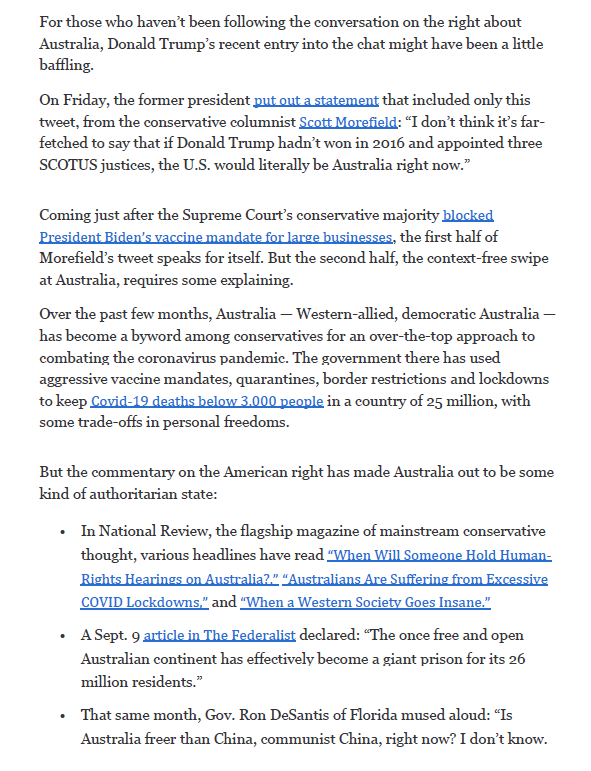 For those who haven't been following the conversation on the right about Australia, Donald Trump's recent entry into the chat might have been a little baffling.

On Friday, the former president put out a statement that included only this tweet, from the conservative columnist Scott Morefield: "I don't think it's far-fetched to say that if Donald Trump hadn't won in 2016 and appointed three SCOTUS justices, the U.S. would literally be Australia right now."

Coming just after the Supreme Court's conservative majority blocked President Biden's vaccine mandate for large businesses, the first half of Morefield's tweet speaks for itself. But the second half, the context-free swipe at Australia, requires some explaining.

Over the past few months, Australia — Western-allied, democratic Australia — has become a byword among conservatives for an over-the-top approach to combating the coronavirus pandemic. The government there has used aggressive vaccine mandates, quarantines, border restrictions and lockdowns to keep Covid-19 deaths below 3,000 people in a country of 25 million, with some trade-offs in personal freedoms.

But the commentary on the American right has made Australia out to be some kind of authoritarian state:

• In National Review, the flagship magazine of mainstream conservative thought, various headlines have read "When Will Someone Hold Human-Rights Hearings on Australia?," "Australians Are Suffering from Excessive COVID Lockdowns," and "When a Western Society Goes Insane."

• A Sept. 9 article in The Federalist declared: "The once free and open Australian continent has effectively become a giant prison for its 26 million residents."

• That same month, Gov. Ron DeSantis of Florida mused aloud: "Is Australia freer than China, communist China, right now? I don't know.